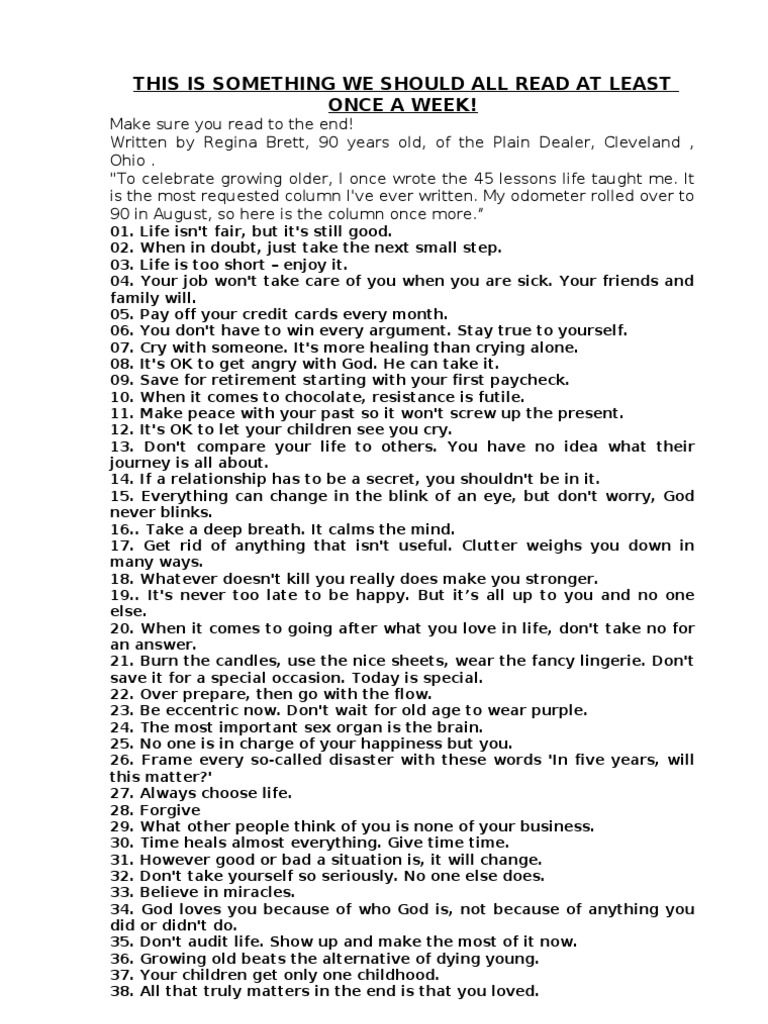 THIS IS SOMETHING WE SHOULD ALL READ AT LEAST ONCE A WEEK!

Make sure you read to the end!
Written by Regina Brett, 90 years old, of the Plain Dealer, Cleveland , Ohio .
"To celebrate growing older, I once wrote the 45 lessons life taught me. It is the most requested column I've ever written. My odometer rolled over to 90 in August, so here is the column once more.”
01. Life isn't fair, but it's still good.
02. When in doubt, just take the next small step.
03. Life is too short – enjoy it.
04. Your job won't take care of you when you are sick. Your friends and family will.
05. Pay off your credit cards every month.
06. You don't have to win every argument. Stay true to yourself.
07. Cry with someone. It's more healing than crying alone.
08. It's OK to get angry with God. He can take it.
09. Save for retirement starting with your first paycheck.
10. When it comes to chocolate, resistance is futile.
11. Make peace with your past so it won't screw up the present.
12. It's OK to let your children see you cry.
13. Don't compare your life to others. You have no idea what their journey is all about.
14. If a relationship has to be a secret, you shouldn't be in it.
15. Everything can change in the blink of an eye, but don't worry, God never blinks.
16.. Take a deep breath. It calms the mind.
17. Get rid of anything that isn't useful. Clutter weighs you down in many ways.
18. Whatever doesn't kill you really does make you stronger.
19.. It's never too late to be happy. But it’s all up to you and no one else.
20. When it comes to going after what you love in life, don't take no for an answer.
21. Burn the candles, use the nice sheets, wear the fancy lingerie. Don't save it for a special occasion. Today is special.
22. Over prepare, then go with the flow.
23. Be eccentric now. Don't wait for old age to wear purple.
24. The most important sex organ is the brain.
25. No one is in charge of your happiness but you.
26. Frame every so-called disaster with these words 'In five years, will this matter?'
27. Always choose life.
28. Forgive
29. What other people think of you is none of your business.
30. Time heals almost everything. Give time time.
31. However good or bad a situation is, it will change.
32. Don't take yourself so seriously. No one else does.
33. Believe in miracles.
34. God loves you because of who God is, not because of anything you did or didn't do.
35. Don't audit life. Show up and make the most of it now.
36. Growing old beats the alternative of dying young.
37. Your children get only one childhood.
38. All that truly matters in the end is that you loved.